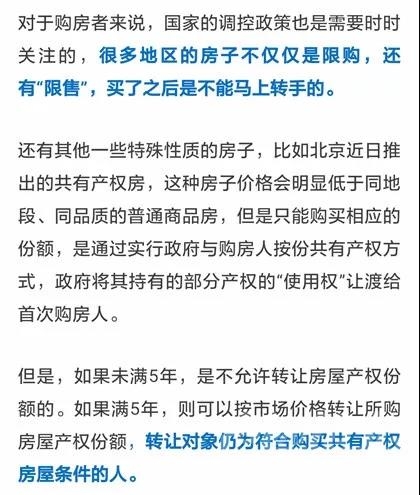 对于购房者来说，国家的调控政策也是需要时时关注的，很多地区的房子不仅仅是限购，还有“限售”，买了之后是不能马上转手的。

还有其他一些特殊性质的房子，比如北京近日推出的共有产权房，这种房子价格会明显低于同地段、同品质的普通商品房，但是只能购买相应的份额，是通过实行政府与购房人按份共有产权方式，政府将其持有的部分产权的“使用权”让渡给首次购房人。

但是，如果未满5年，是不允许转让房屋产权份额的。如果满5年，则可以按市场价格转让所购房屋产权份额，转让对象仍为符合购买共有产权房屋条件的人。